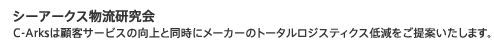 シーアークス物流研究会
C-Arksは顧客サービスの向上と同時にメーカーのトータルロジスティクス低減をご提案いたします。